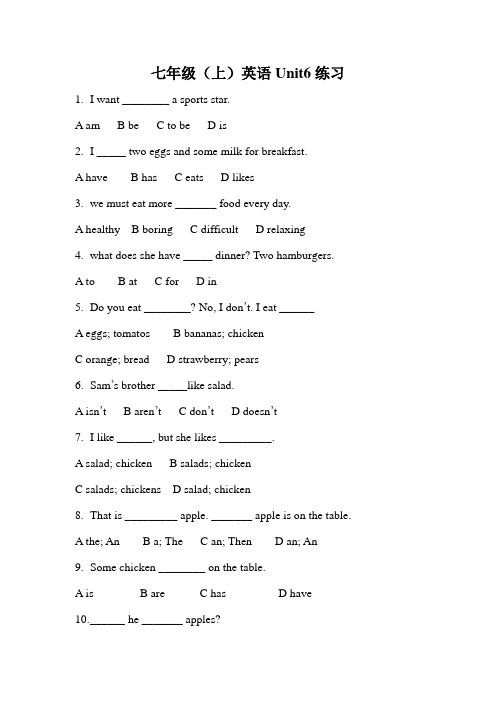 七年级（上）英语 Unit6 练习

1. I want ________ a sports star.

A am　B be　C to be　D is

2. I _____ two eggs and some milk for breakfast.

A have　B has　C eats　D likes

3. we must eat more _______ food every day.

A healthy　B boring　C difficult　D relaxing

4. what does she have _____ dinner? Two hamburgers.

A to　B at　C for　D in

5. Do you eat ________? No, I don't. I eat ______

A eggs; tomatos　B bananas; chicken

C orange; bread　D strawberry; pears

6. Sam's brother _____like salad.

A isn't　B aren't　C don't　D doesn't

7. I like ______, but she likes _________.

A salad; chicken　B salads; chicken

C salads; chickens　D salad; chicken

8. That is _________ apple. _______ apple is on the table.

A the; An　B a; The　C an; Then　D an; An

9. Some chicken ________ on the table.

A is　B are　C has　D have

10.______ he _______ apples?